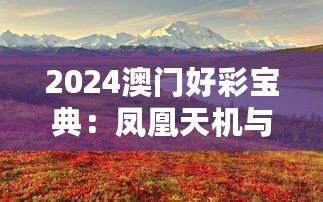 2024澳门好彩宝典：凤凰天机与